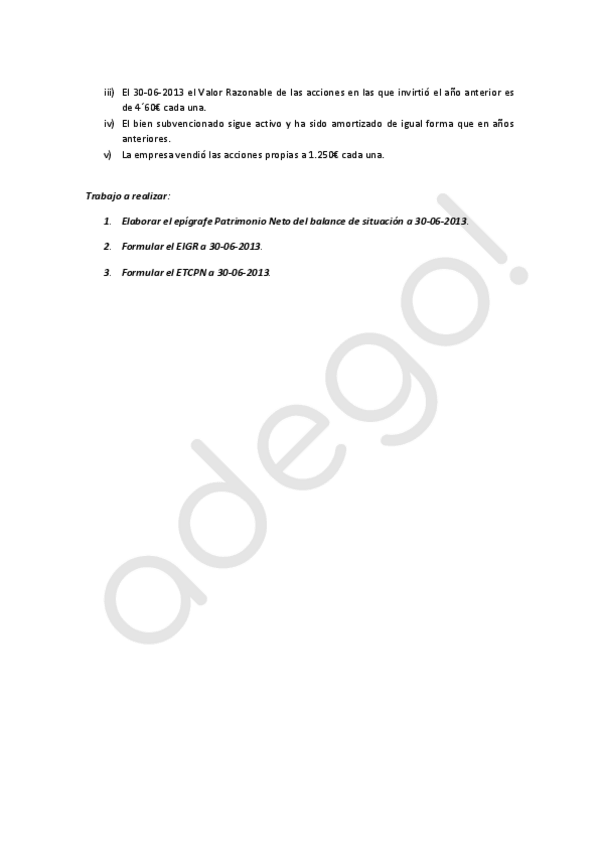 iii) El 30-06-2013 el Valor Razonable de las acciones en las que invirtió el año anterior es de 4´60€ cada una.
iv) El bien subvencionado sigue activo y ha sido amortizado de igual forma que en años anteriores.
v) La empresa vendió las acciones propias a 1.250€ cada una.

Trabajo a realizar:

1. Elaborar el epígrafe Patrimonio Neto del balance de situación a 30-06-2013.

2. Formular el EIGR a 30-06-2013.

3. Formular el ETCPN a 30-06-2013.

adego!